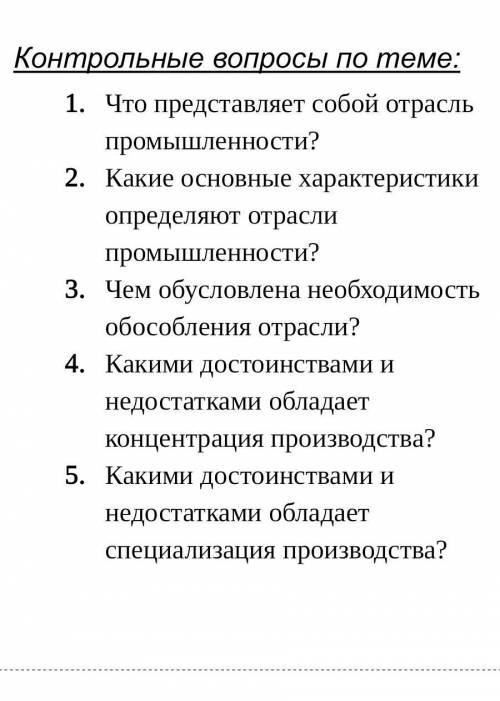 Контрольные вопросы по теме:

1. Что представляет собой отрасль промышленности?
2. Какие основные характеристики определяют отрасли промышленности?
3. Чем обусловлена необходимость обособления отрасли?
4. Какими достоинствами и недостатками обладает концентрация производства?
5. Какими достоинствами и недостатками обладает специализация производства?